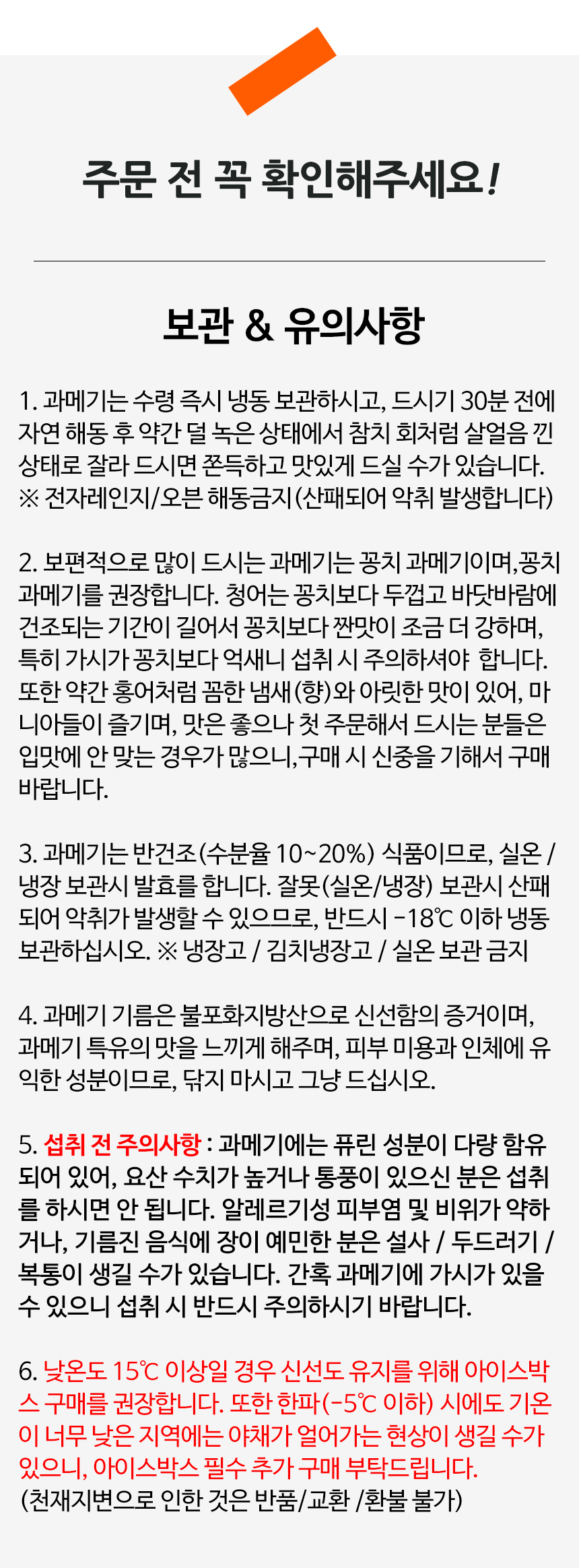 주문 전 꼭 확인해주세요!

보관 & 유의사항

1. 과메기는 수령 즉시 냉동 보관하시고, 드시기 30분 전에 자연 해동 후 약간 덜 녹은 상태에서 참치 회처럼 살얼음 낀 상태로 잘라 드시면 쫀득하고 맛있게 드실 수가 있습니다. ※ 전자레인지/오븐 해동금지(산패되어 악취 발생합니다)

2. 보편적으로 많이 드시는 과메기는 꽁치 과메기이며,꽁치 과메기를 권장합니다. 청어는 꽁치보다 두껍고 바닷바람에 건조되는 기간이 길어서 꽁치보다 짠맛이 조금 더 강하며, 특히 가시가 꽁치보다 억새니 섭취 시 주의하셔야 합니다. 또한 약간 홍어처럼 꼼한 냄새(향)와 아릿한 맛이 있어, 마니아들이 즐기며, 맛은 좋으나 첫 주문해서 드시는 분들은 입맛에 안 맞는 경우가 많으니,구매 시 신중을 기해서 구매 바랍니다.

3. 과메기는 반건조(수분율 10~20%) 식품이므로, 실온 / 냉장 보관시 발효를 합니다. 잘못(실온/냉장) 보관시 산패되어 악취가 발생할 수 있으므로, 반드시 -18℃ 이하 냉동 보관하십시오. ※ 냉장고 / 김치냉장고 / 실온 보관 금지

4. 과메기 기름은 불포화지방산으로 신선함의 증거이며, 과메기 특유의 맛을 느끼게 해주며, 피부 미용과 인체에 유익한 성분이므로, 닦지 마시고 그냥 드십시오.

5. 섭취 전 주의사항 : 과메기에는 퓨린 성분이 다량 함유되어 있어, 요산 수치가 높거나 통풍이 있으신 분은 섭취를 하시면 안 됩니다. 알레르기성 피부염 및 비위가 약하거나, 기름진 음식에 장이 예민한 분은 설사 / 두드러기 / 복통이 생길 수가 있습니다. 간혹 과메기에 가시가 있을 수 있으니 섭취 시 반드시 주의하시기 바랍니다.

6. 낮온도 15℃ 이상일 경우 신선도 유지를 위해 아이스박스 구매를 권장합니다. 또한 한파(-5℃ 이하) 시에도 기온이 너무 낮은 지역에는 야채가 얼어가는 현상이 생길 수가 있으니, 아이스박스 필수 추가 구매 부탁드립니다. (천재지변으로 인한 것은 반품/교환 /환불 불가)